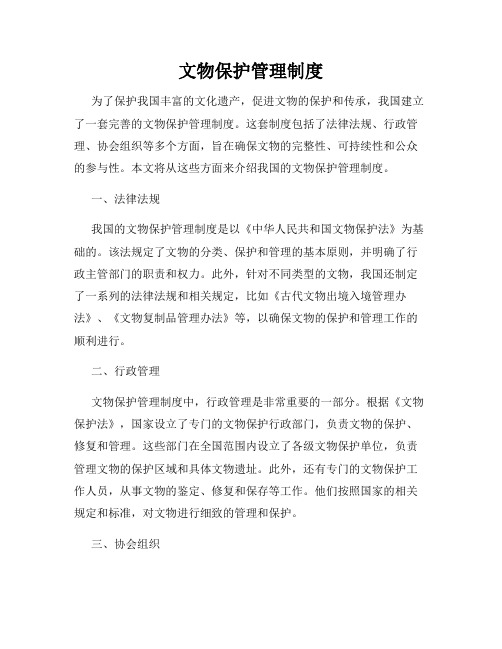 文物保护管理制度

为了保护我国丰富的文化遗产，促进文物的保护和传承，我国建立了一套完善的文物保护管理制度。这套制度包括了法律法规、行政管理、协会组织等多个方面，旨在确保文物的完整性、可持续性和公众的参与性。本文将从这些方面来介绍我国的文物保护管理制度。

一、法律法规

我国的文物保护管理制度是以《中华人民共和国文物保护法》为基础的。该法规定了文物的分类、保护和管理的基本原则，并明确了行政主管部门的职责和权力。此外，针对不同类型的文物，我国还制定了一系列的法律法规和相关规定，比如《古代文物出境入境管理办法》、《文物复制品管理办法》等，以确保文物的保护和管理工作的顺利进行。

二、行政管理

文物保护管理制度中，行政管理是非常重要的一部分。根据《文物保护法》，国家设立了专门的文物保护行政部门，负责文物的保护、修复和管理。这些部门在全国范围内设立了各级文物保护单位，负责管理文物的保护区域和具体文物遗址。此外，还有专门的文物保护工作人员，从事文物的鉴定、修复和保存等工作。他们按照国家的相关规定和标准，对文物进行细致的管理和保护。

三、协会组织